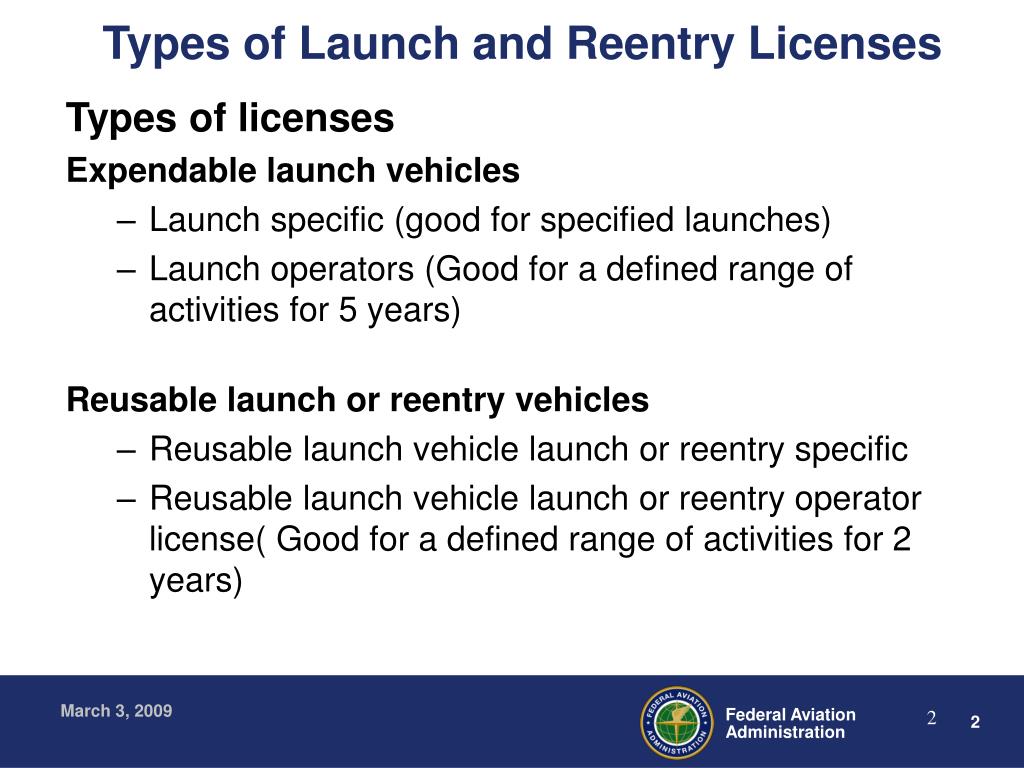 Types of Launch and Reentry Licenses

Types of licenses

Expendable launch vehicles

– Launch specific (good for specified launches)

– Launch operators (Good for a defined range of activities for 5 years)

Reusable launch or reentry vehicles

– Reusable launch vehicle launch or reentry specific

– Reusable launch vehicle launch or reentry operator license( Good for a defined range of activities for 2 years)

March 3, 2009

FEDERAL AVIATION ADMINISTRATION

Federal Aviation Administration

2

2